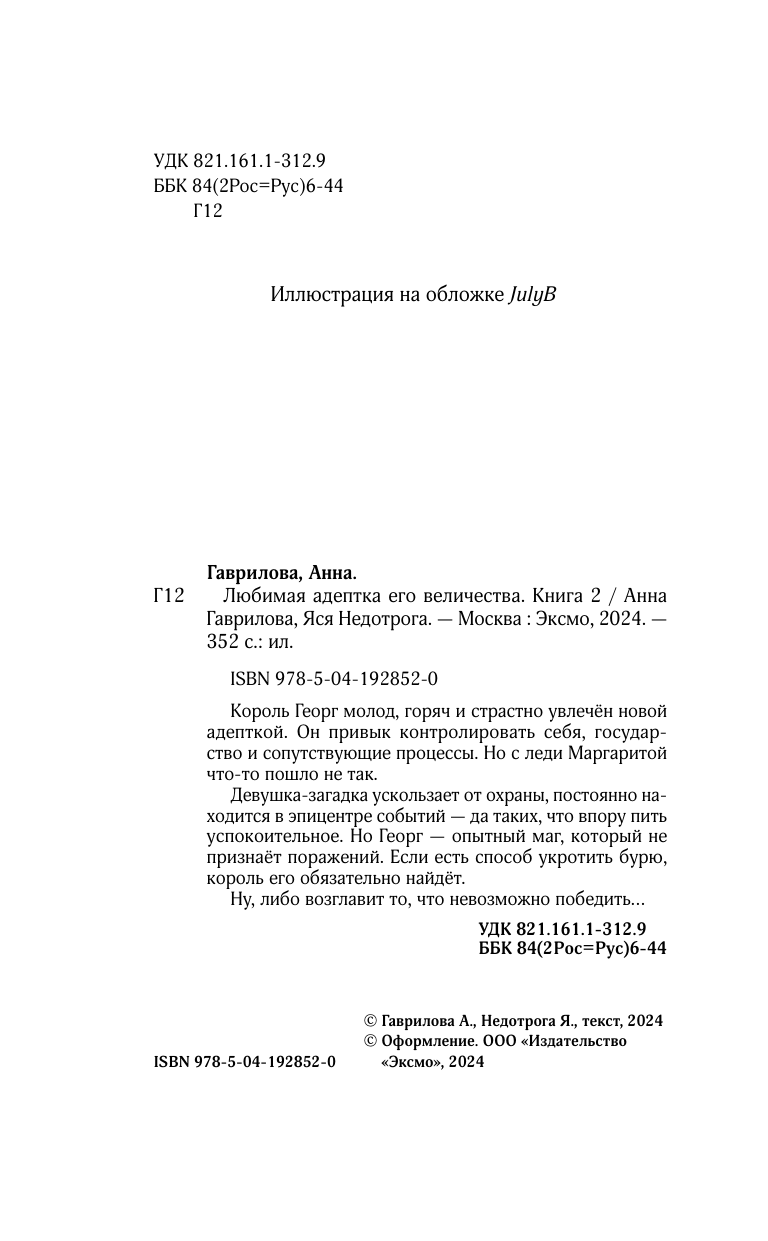 УДК 821.161.1-312.9
ББК 84(2Рос=Рус)6-44
Г12

Иллюстрация на обложке JulyB

Гаврилова, Анна.
Г12 Любимая адептка его величества. Книга 2 / Анна Гаврилова, Яся Недотрога. — Москва : Эксмо, 2024. — 352 с.: ил.

ISBN 978-5-04-192852-0

Король Георг молод, горяч и страстно увлечён новой адепткой. Он привык контролировать себя, государство и сопутствующие процессы. Но с леди Маргаритой что-то пошло не так.

Девушка-загадка ускользает от охраны, постоянно находится в эпицентре событий — да таких, что впору пить успокоительное. Но Георг — опытный маг, который не признаёт поражений. Если есть способ укротить бурю, король его обязательно найдёт.

Ну, либо возглавит то, что невозможно победить...

УДК 821.161.1-312.9
ББК 84(2Рос=Рус)6-44

© Гаврилова А., Недотрога Я., текст, 2024
© Оформление. ООО «Издательство «Эксмо», 2024

ISBN 978-5-04-192852-0